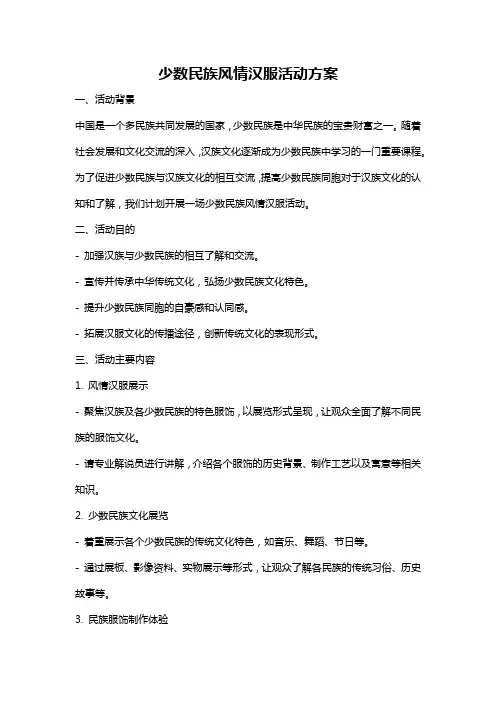 少数民族风情汉服活动方案

一、活动背景

中国是一个多民族共同发展的国家，少数民族是中华民族的宝贵财富之一。随着社会发展和文化交流的深入，汉族文化逐渐成为少数民族中学习的一门重要课程。为了促进少数民族与汉族文化的相互交流，提高少数民族同胞对于汉族文化的认知和了解，我们计划开展一场少数民族风情汉服活动。

二、活动目的

- 加强汉族与少数民族的相互了解和交流。

- 宣传并传承中华传统文化，弘扬少数民族文化特色。

- 提升少数民族同胞的自豪感和认同感。

- 拓展汉服文化的传播途径，创新传统文化的表现形式。

三、活动主要内容

1. 风情汉服展示

- 聚焦汉族及各少数民族的特色服饰，以展览形式呈现，让观众全面了解不同民族的服饰文化。

- 请专业解说员进行讲解，介绍各个服饰的历史背景、制作工艺以及寓意等相关知识。

2. 少数民族文化展览

- 着重展示各个少数民族的传统文化特色，如音乐、舞蹈、节日等。

- 通过展板、影像资料、实物展示等形式，让观众了解各民族的传统习俗、历史故事等。

3. 民族服饰制作体验